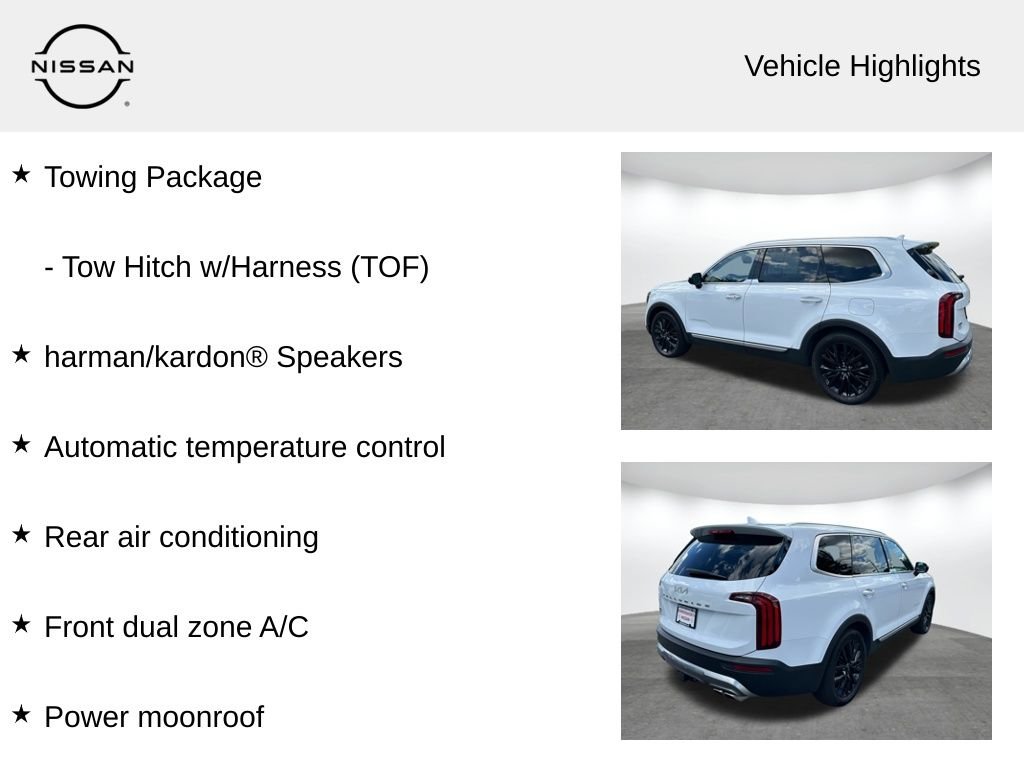 NISSAN

Vehicle Highlights

★ Towing Package

- Tow Hitch w/Harness (TOF)

★ harman/kardon® Speakers

★ Automatic temperature control

★ Rear air conditioning

★ Front dual zone A/C

★ Power moonroof